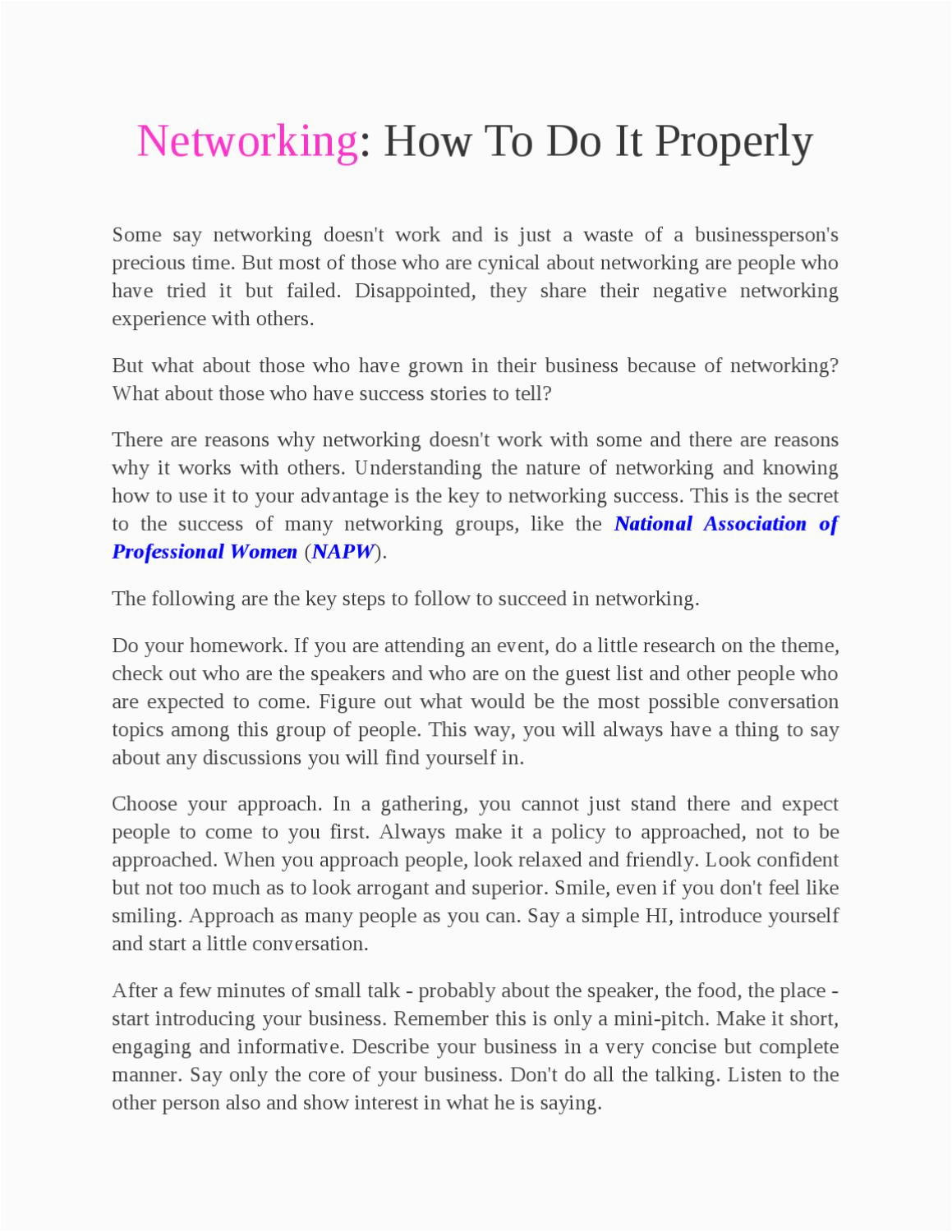 Networking: How To Do It Properly

Some say networking doesn't work and is just a waste of a businessperson's precious time. But most of those who are cynical about networking are people who have tried it but failed. Disappointed, they share their negative networking experience with others.

But what about those who have grown in their business because of networking? What about those who have success stories to tell?

There are reasons why networking doesn't work with some and there are reasons why it works with others. Understanding the nature of networking and knowing how to use it to your advantage is the key to networking success. This is the secret to the success of many networking groups, like the National Association of Professional Women (NAPW).

The following are the key steps to follow to succeed in networking.

Do your homework. If you are attending an event, do a little research on the theme, check out who are the speakers and who are on the guest list and other people who are expected to come. Figure out what would be the most possible conversation topics among this group of people. This way, you will always have a thing to say about any discussions you will find yourself in.

Choose your approach. In a gathering, you cannot just stand there and expect people to come to you first. Always make it a policy to approached, not to be approached. When you approach people, look relaxed and friendly. Look confident but not too much as to look arrogant and superior. Smile, even if you don't feel like smiling. Approach as many people as you can. Say a simple HI, introduce yourself and start a little conversation.

After a few minutes of small talk - probably about the speaker, the food, the place - start introducing your business. Remember this is only a mini-pitch. Make it short, engaging and informative. Describe your business in a very concise but complete manner. Say only the core of your business. Don't do all the talking. Listen to the other person also and show interest in what he is saying.